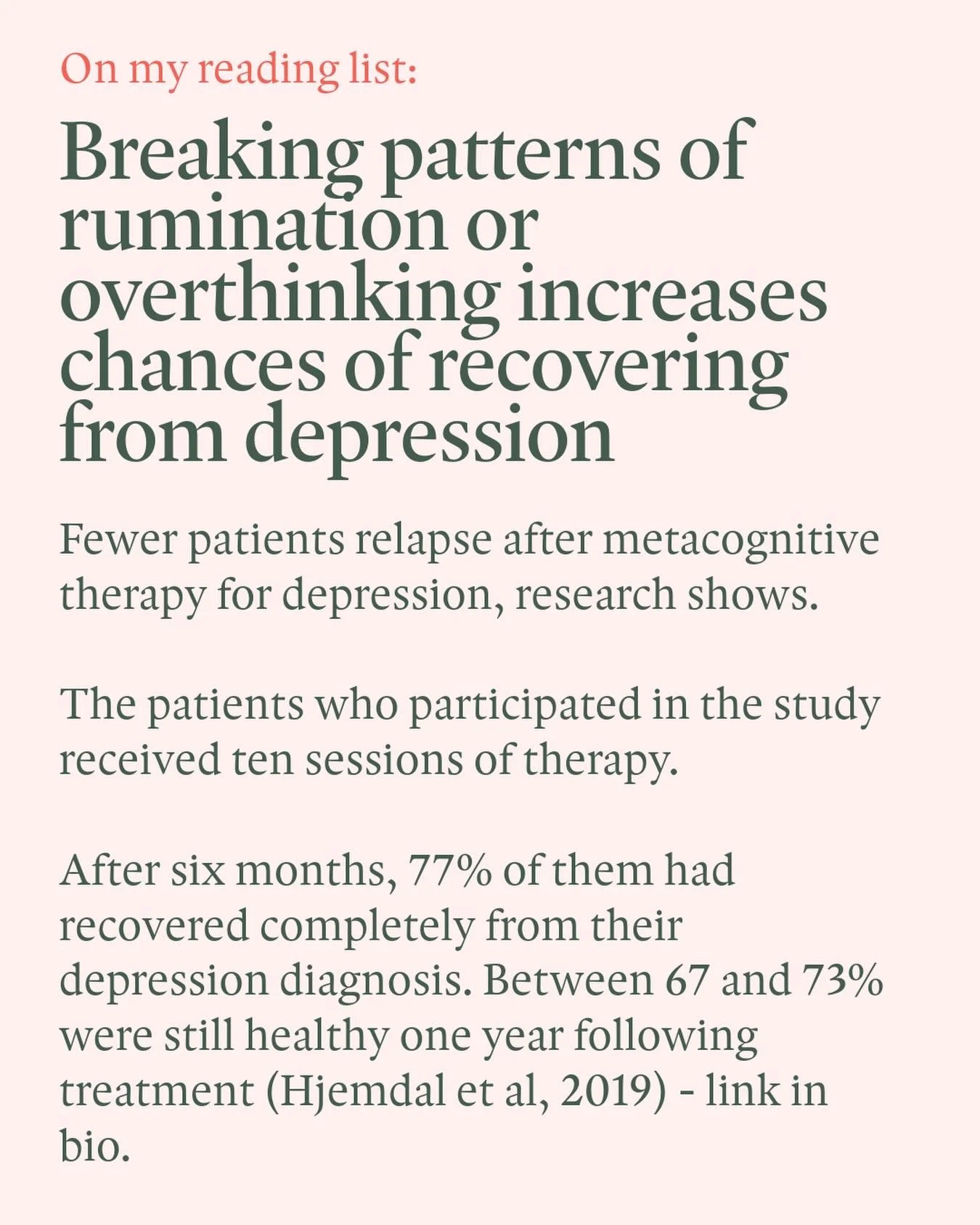 On my reading list:

Breaking patterns of rumination or overthinking increases chances of recovering from depression

Fewer patients relapse after metacognitive therapy for depression, research shows.

The patients who participated in the study received ten sessions of therapy.

After six months, 77% of them had recovered completely from their depression diagnosis. Between 67 and 73% were still healthy one year following treatment (Hjemdal et al, 2019) - link in bio.